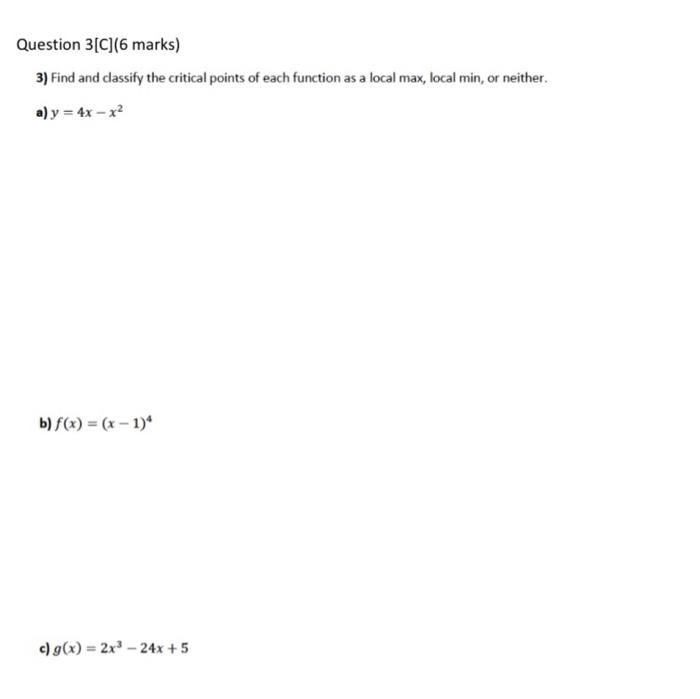 Question 3[C](6 marks)

3) Find and classify the critical points of each function as a local max, local min, or neither.

a) $y = 4x - x^2$

b) $f(x) = (x - 1)^4$

c) $g(x) = 2x^3 - 24x + 5$